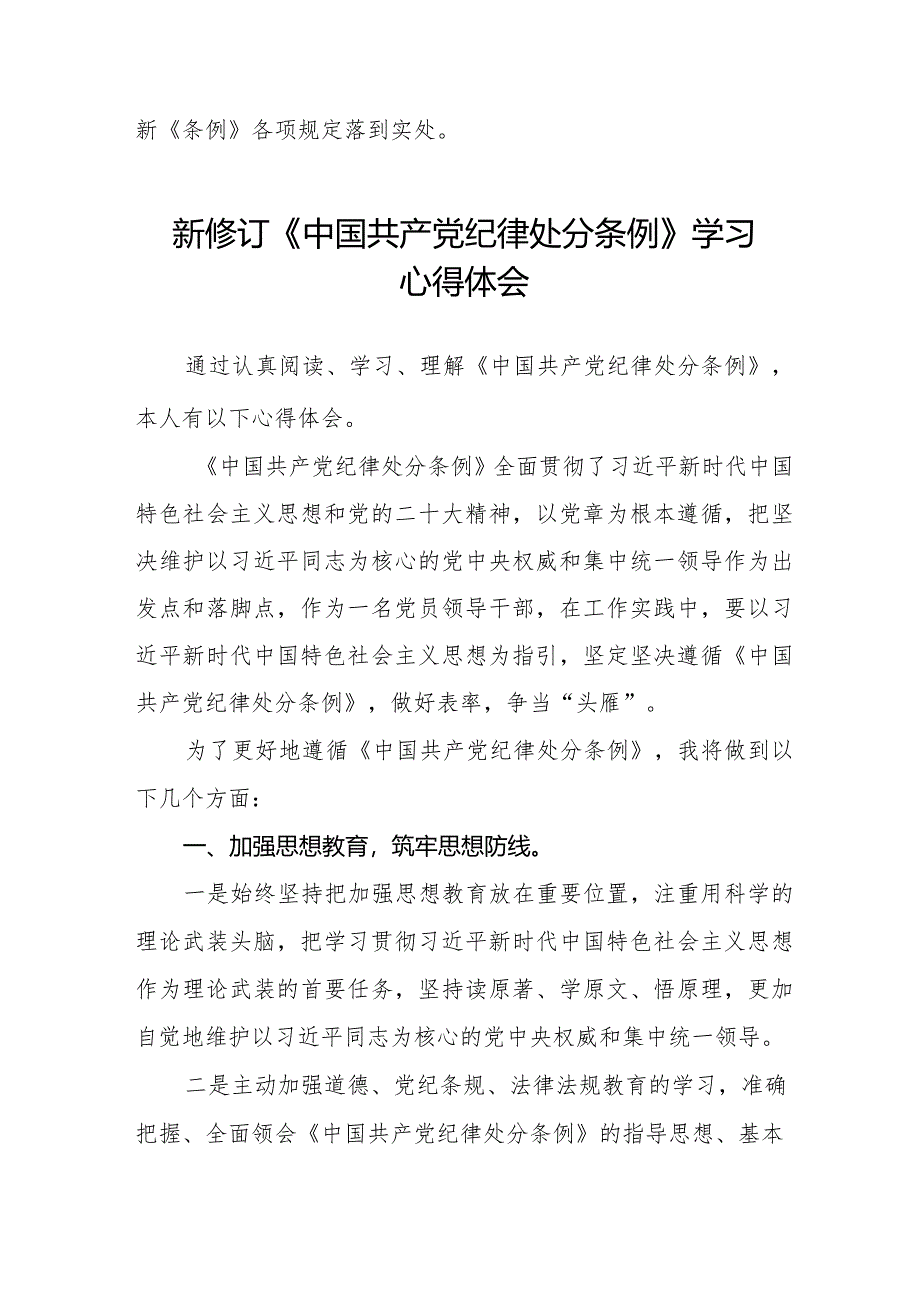 新《条例》各项规定落到实处。

新修订《中国共产党纪律处分条例》学习心得体会

通过认真阅读、学习、理解《中国共产党纪律处分条例》，本人有以下心得体会。

《中国共产党纪律处分条例》全面贯彻了习近平新时代中国特色社会主义思想和党的二十大精神，以党章为根本遵循，把坚决维护以习近平同志为核心的党中央权威和集中统一领导作为出发点和落脚点，作为一名党员领导干部，在工作实践中，要以习近平新时代中国特色社会主义思想为指引，坚定坚决遵循《中国共产党纪律处分条例》，做好表率，争当“头雁”。

为了更好地遵循《中国共产党纪律处分条例》，我将做到以下几个方面：

一、加强思想教育，筑牢思想防线。

一是始终坚持把加强思想教育放在重要位置，注重用科学的理论武装头脑，把学习贯彻习近平新时代中国特色社会主义思想作为理论武装的首要任务，坚持读原著、学原文、悟原理，更加自觉地维护以习近平同志为核心的党中央权威和集中统一领导。

二是主动加强道德、党纪条规、法律法规教育的学习，准确把握、全面领会《中国共产党纪律处分条例》的指导思想、基本